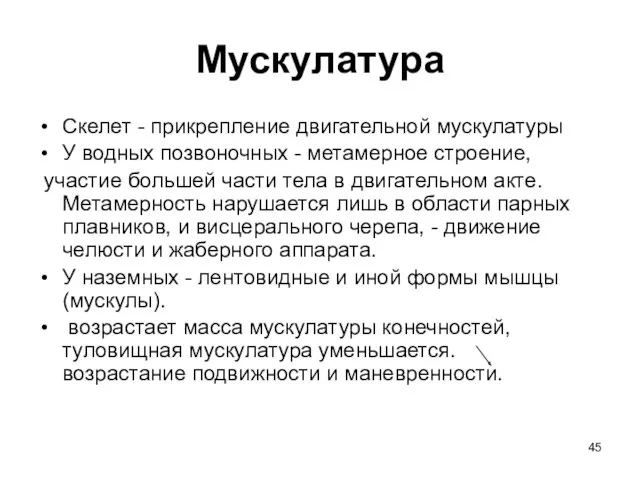 Мускулатура

• Скелет - прикрепление двигательной мускулатуры
• У водных позвоночных - метамерное строение,
участие большей части тела в двигательном акте. Метамерность нарушается лишь в области парных плавников, и висцерального черепа, - движение челюсти и жаберного аппарата.
• У наземных - лентовидные и иной формы мышцы (мускулы).
• возрастает масса мускулатуры конечностей, туловищная мускулатура уменьшается. возрастание подвижности и маневренности.

45